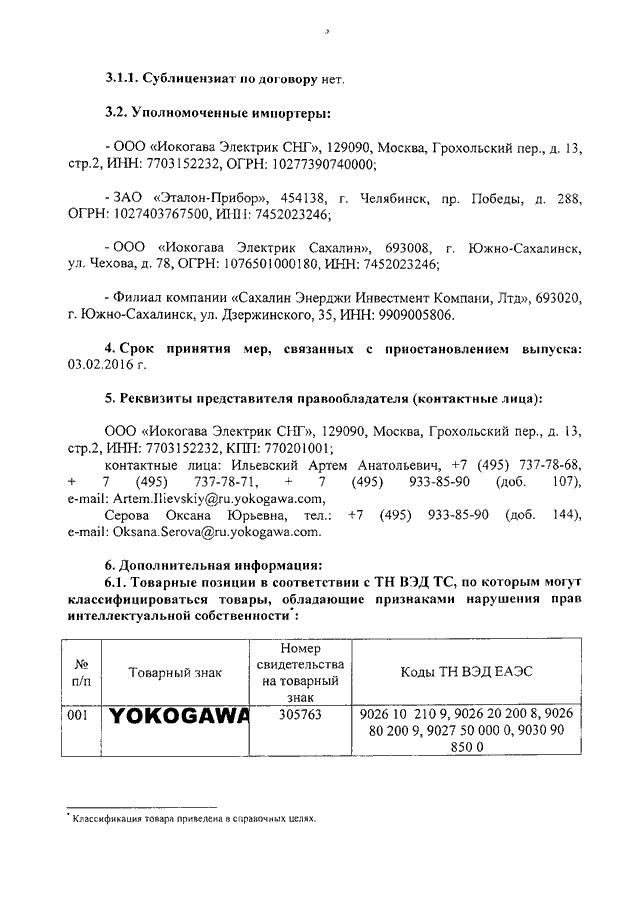 3.1.1. Сублицензиат по договору нет.

3.2. Уполномоченные импортеры:

- ООО «Иокогава Электрик СНГ», 129090, Москва, Грохольский пер., д. 13, стр.2, ИНН: 7703152232, ОГРН: 10277390740000;

- ЗАО «Эталон-Прибор», 454138, г. Челябинск, пр. Победы, д. 288, ОГРН: 1027403767500, ИНН: 7452023246;

- ООО «Иокогава Электрик Сахалин», 693008, г. Южно-Сахалинск, ул. Чехова, д. 78, ОГРН: 1076501000180, ИНН: 7452023246;

- Филиал компании «Сахалин Энерджи Инвестмент Компани, Лтд», 693020, г. Южно-Сахалинск, ул. Дзержинского, 35, ИНН: 9909005806.

4. Срок принятия мер, связанных с приостановлением выпуска: 03.02.2016 г.

5. Реквизиты представителя правообладателя (контактные лица):

ООО «Иокогава Электрик СНГ», 129090, Москва, Грохольский пер., д. 13, стр.2, ИНН: 7703152232, КПП: 770201001;
контактные лица: Ильевский Артем Анатольевич, +7 (495) 737-78-68, + 7 (495) 737-78-71, + 7 (495) 933-85-90 (доб. 107), e-mail: Artem.Ilievskiy@ru.yokogawa.com,
Серова Оксана Юрьевна, тел.: +7 (495) 933-85-90 (доб. 144), e-mail: Oksana.Serova@ru.yokogawa.com.

6. Дополнительная информация:
6.1. Товарные позиции в соответствии с ТН ВЭД ТС, по которым могут классифицироваться товары, обладающие признаками нарушения прав интеллектуальной собственности*:

| № п/п | Товарный знак | Номер свидетельства на товарный знак | Коды ТН ВЭД ЕАЭС |
|---|---|---|---|
| 001 | YOKOGAWA | 305763 | 9026 10 210 9, 9026 20 200 8, 9026 80 200 9, 9027 50 000 0, 9030 90 850 0 |

* Классификация товара приведена в справочных целях.